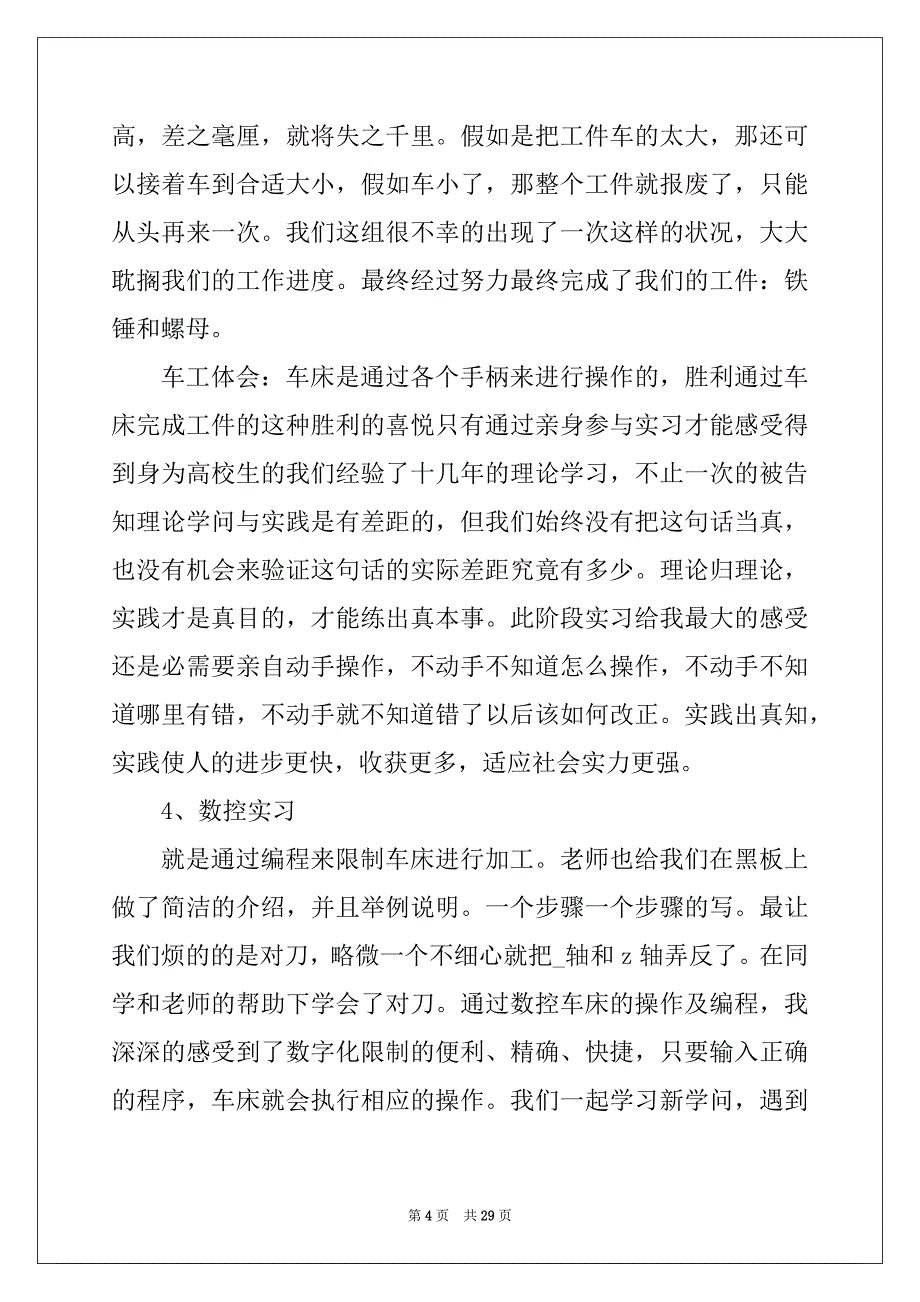 高，差之毫厘，就将失之千里。假如是把工件车的太大，那还可以接着车到合适大小，假如车小了，那整个工件就报废了，只能从头再来一次。我们这组很不幸的出现了一次这样的状况，大大耽搁我们的工作进度。最终经过努力最终完成了我们的工件：铁锤和螺母。

车工体会：车床是通过各个手柄来进行操作的，胜利通过车床完成工件的这种胜利的喜悦只有通过亲身参与实习才能感受得到身为高校生的我们经验了十几年的理论学习，不止一次的被告知理论学问与实践是有差距的，但我们始终没有把这句话当真，也没有机会来验证这句话的实际差距究竟有多少。理论归理论，实践才是真目的，才能练出真本事。此阶段实习给我最大的感受还是必需要亲自动手操作，不动手不知道怎么操作，不动手不知道哪里有错，不动手就不知道错了以后该如何改正。实践出真知，实践使人的进步更快，收获更多，适应社会实力更强。

4、数控实习

就是通过编程来限制车床进行加工。老师也给我们在黑板上做了简洁的介绍，并且举例说明。一个步骤一个步骤的写。最让我们烦的的是对刀，略微一个不细心就把_轴和 z 轴弄反了。在同学和老师的帮助下学会了对刀。通过数控车床的操作及编程，我深深的感受到了数字化限制的便利、精确、快捷，只要输入正确的程序，车床就会执行相应的操作。我们一起学习新学问，遇到

第 4 页　共 29 页